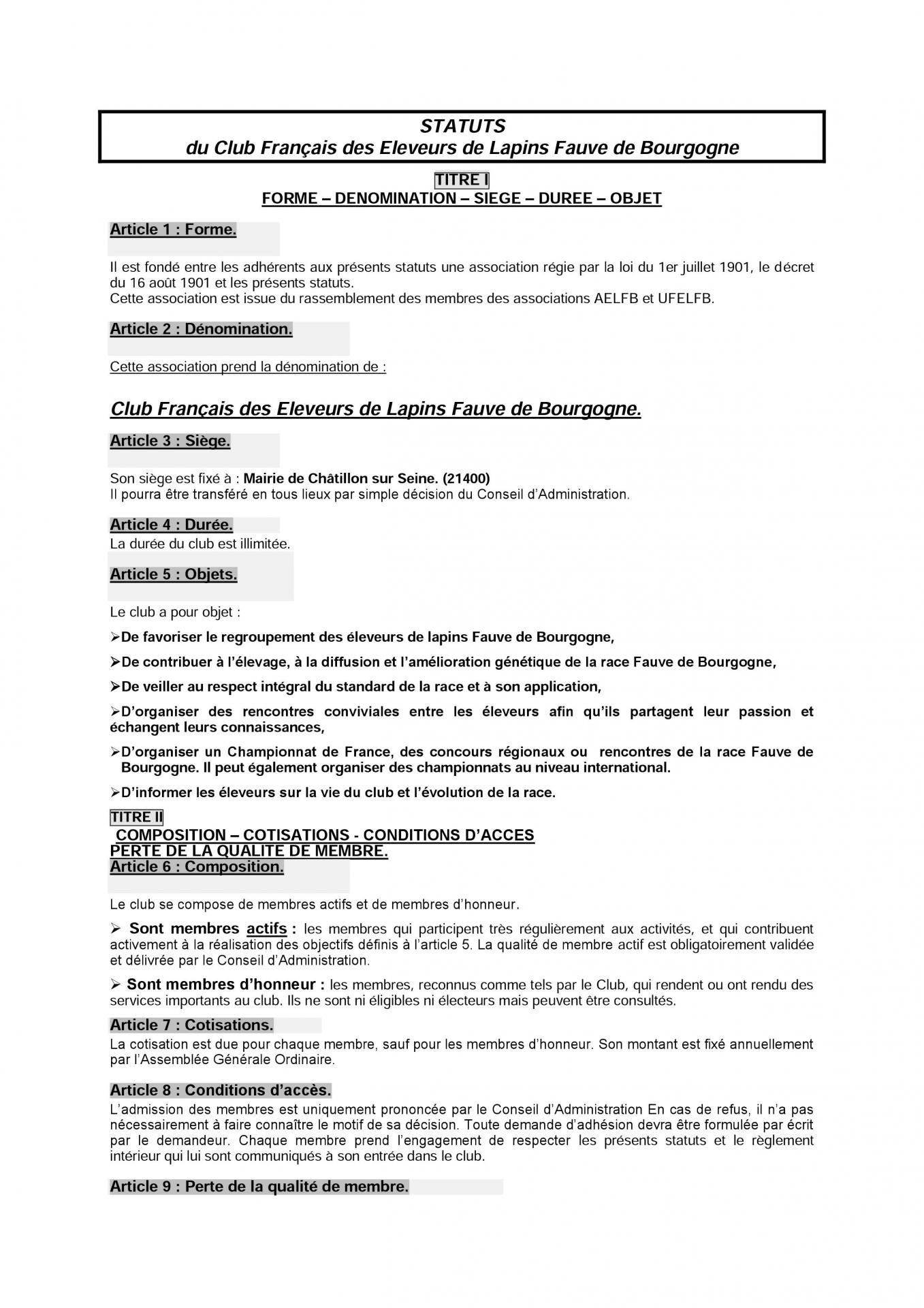 STATUTS
du Club Français des Eleveurs de Lapins Fauve de Bourgogne

TITRE I
FORME – DENOMINATION – SIEGE – DUREE – OBJET

Article 1 : Forme.

Il est fondé entre les adhérents aux présents statuts une association régie par la loi du 1er juillet 1901, le décret du 16 août 1901 et les présents statuts.
Cette association est issue du rassemblement des membres des associations AELFB et UFELFB.

Article 2 : Dénomination.

Cette association prend la dénomination de :

Club Français des Eleveurs de Lapins Fauve de Bourgogne.

Article 3 : Siège.

Son siège est fixé à : Mairie de Châtillon sur Seine. (21400)
Il pourra être transféré en tous lieux par simple décision du Conseil d'Administration.

Article 4 : Durée.
La durée du club est illimitée.

Article 5 : Objets.

Le club a pour objet :

➢De favoriser le regroupement des éleveurs de lapins Fauve de Bourgogne,

➢De contribuer à l'élevage, à la diffusion et l'amélioration génétique de la race Fauve de Bourgogne,

➢De veiller au respect intégral du standard de la race et à son application,

➢D'organiser des rencontres conviviales entre les éleveurs afin qu'ils partagent leur passion et échangent leurs connaissances,

➢D'organiser un Championnat de France, des concours régionaux ou rencontres de la race Fauve de Bourgogne. Il peut également organiser des championnats au niveau international.

➢D'informer les éleveurs sur la vie du club et l'évolution de la race.

TITRE II
COMPOSITION – COTISATIONS - CONDITIONS D'ACCES
PERTE DE LA QUALITE DE MEMBRE.
Article 6 : Composition.

Le club se compose de membres actifs et de membres d'honneur.

➢ Sont membres actifs : les membres qui participent très régulièrement aux activités, et qui contribuent activement à la réalisation des objectifs définis à l'article 5. La qualité de membre actif est obligatoirement validée et délivrée par le Conseil d'Administration.

➢ Sont membres d'honneur : les membres, reconnus comme tels par le Club, qui rendent ou ont rendu des services importants au club. Ils ne sont ni éligibles ni électeurs mais peuvent être consultés.

Article 7 : Cotisations.
La cotisation est due pour chaque membre, sauf pour les membres d'honneur. Son montant est fixé annuellement par l'Assemblée Générale Ordinaire.

Article 8 : Conditions d'accès.
L'admission des membres est uniquement prononcée par le Conseil d'Administration En cas de refus, il n'a pas nécessairement à faire connaître le motif de sa décision. Toute demande d'adhésion devra être formulée par écrit par le demandeur. Chaque membre prend l'engagement de respecter les présents statuts et le règlement intérieur qui lui sont communiqués à son entrée dans le club.

Article 9 : Perte de la qualité de membre.